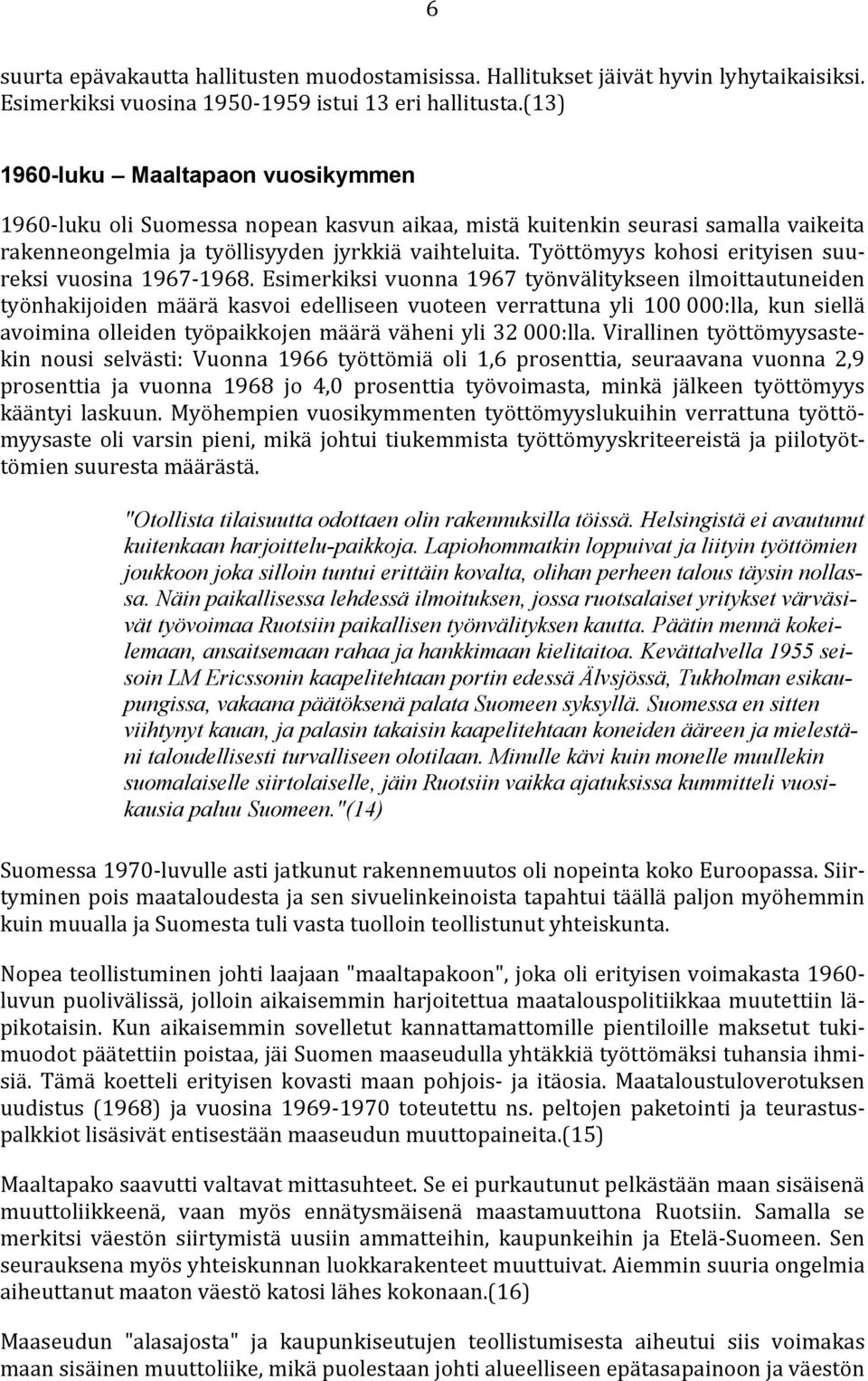 6

suurta epävakautta hallitusten muodostamisissa. Hallitukset jäivät hyvin lyhytaikaisiksi. Esimerkiksi vuosina 1950-1959 istui 13 eri hallitusta.(13)

1960-luku – Maaltapaon vuosikymmen

1960-luku oli Suomessa nopean kasvun aikaa, mistä kuitenkin seurasi samalla vaikeita rakenneongelmia ja työllisyyden jyrkkiä vaihteluita. Työttömyys kohosi erityisen suureksi vuosina 1967-1968. Esimerkiksi vuonna 1967 työnvälitykseen ilmoittautuneiden työnhakijoiden määrä kasvoi edelliseen vuoteen verrattuna yli 100 000:lla, kun siellä avoimina olleiden työpaikkojen määrä väheni yli 32 000:lla. Virallinen työttömyysastekin nousi selvästi: Vuonna 1966 työttömiä oli 1,6 prosenttia, seuraavana vuonna 2,9 prosenttia ja vuonna 1968 jo 4,0 prosenttia työvoimasta, minkä jälkeen työttömyys kääntyi laskuun. Myöhempien vuosikymmenten työttömyyslukuihin verrattuna työttömyysaste oli varsin pieni, mikä johtui tiukemmista työttömyyskriteereistä ja piilotyöttömien suuresta määrästä.

"Otollista tilaisuutta odottaen olin rakennuksilla töissä. Helsingistä ei avautunut kuitenkaan harjoittelu-paikkoja. Lapiohommatkin loppuivat ja liityin työttömien joukkoon joka silloin tuntui erittäin kovalta, olihan perheen talous täysin nollassa. Näin paikallisessa lehdessä ilmoituksen, jossa ruotsalaiset yritykset värväsivät työvoimaa Ruotsiin paikallisen työnvälityksen kautta. Päätin mennä kokeilemaan, ansaitsemaan rahaa ja hankkimaan kielitaitoa. Kevättalvella 1955 seisoin LM Ericssonin kaapelitehtaan portin edessä Älvsjössä, Tukholman esikaupungissa, vakaana päätöksenä palata Suomeen syksyllä. Suomessa en sitten viihtynyt kauan, ja palasin takaisin kaapelitehtaan koneiden ääreen ja mielestäni taloudellisesti turvalliseen olotilaan. Minulle kävi kuin monelle muullekin suomalaiselle siirtolaiselle, jäin Ruotsiin vaikka ajatuksissa kummitteli vuosikausia paluu Suomeen."(14)

Suomessa 1970-luvulle asti jatkunut rakennemuutos oli nopeinta koko Euroopassa. Siirtyminen pois maataloudesta ja sen sivuelinkeinoista tapahtui täällä paljon myöhemmin kuin muualla ja Suomesta tuli vasta tuolloin teollistunut yhteiskunta.

Nopea teollistuminen johti laajaan "maaltapakoon", joka oli erityisen voimakasta 1960-luvun puolivälissä, jolloin aikaisemmin harjoitettua maatalouspolitiikkaa muutettiin läpikotaisin. Kun aikaisemmin sovelletut kannattamattomille pientiloille maksetut tukimuodot päätettiin poistaa, jäi Suomen maaseudulla yhtäkkiä työttömäksi tuhansia ihmisiä. Tämä koetteli erityisen kovasti maan pohjois- ja itäosia. Maataloustuloverotuksen uudistus (1968) ja vuosina 1969-1970 toteutettu ns. peltojen paketointi ja teurastuspalkkiot lisäsivät entisestään maaseudun muuttopaineita.(15)

Maaltapako saavutti valtavat mittasuhteet. Se ei purkautunut pelkästään maan sisäisenä muuttoliikkeenä, vaan myös ennätysmäisenä maastamuuttona Ruotsiin. Samalla se merkitsi väestön siirtymistä uusiin ammatteihin, kaupunkeihin ja Etelä-Suomeen. Sen seurauksena myös yhteiskunnan luokkarakenteet muuttuivat. Aiemmin suuria ongelmia aiheuttanut maaton väestö katosi lähes kokonaan.(16)

Maaseudun "alasajosta" ja kaupunkiseutujen teollistumisesta aiheutui siis voimakas maan sisäinen muuttoliike, mikä puolestaan johti alueelliseen epätasapainoon ja väestön